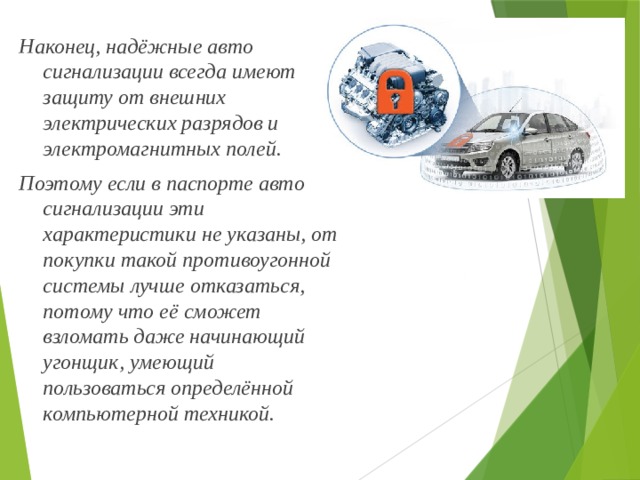 Наконец, надёжные авто сигнализации всегда имеют защиту от внешних электрических разрядов и электромагнитных полей.

Поэтому если в паспорте авто сигнализации эти характеристики не указаны, от покупки такой противоугонной системы лучше отказаться, потому что её сможет взломать даже начинающий угонщик, умеющий пользоваться определённой компьютерной техникой.